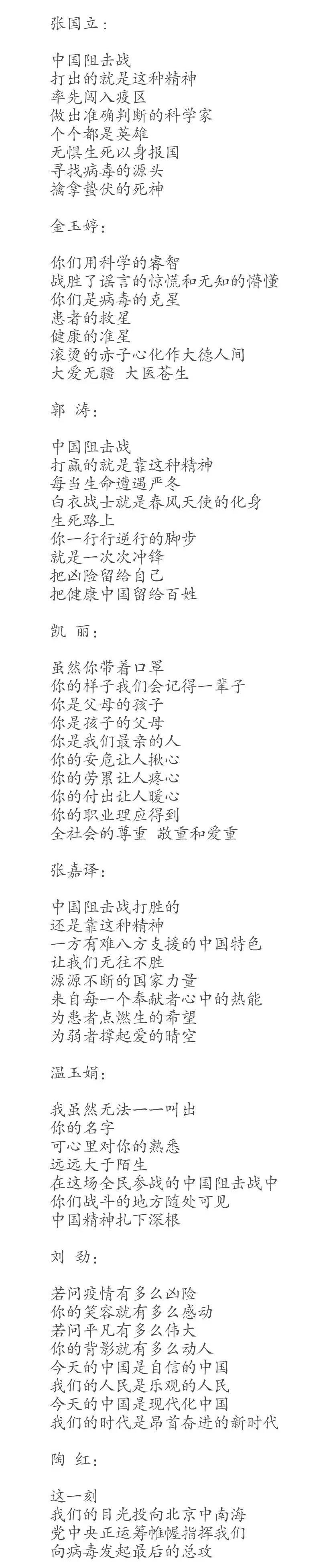 张国立：

中国阻击战
打出的就是这种精神
率先闯入疫区
做出准确判断的科学家
个个都是英雄
无惧生死以身报国
寻找病毒的源头
擒拿蛰伏的死神

金玉婷：

你们用科学的睿智
战胜了谣言的惊慌和无知的懵懂
你们是病毒的克星
患者的救星
健康的准星
滚烫的赤子心化作大德人间
大爱无疆 大医苍生

郭 涛：

中国阻击战
打赢的就是靠这种精神
每当生命遭遇严冬
白衣战士就是春风天使的化身
生死路上
你一行行逆行的脚步
就是一次次冲锋
把凶险留给自己
把健康中国留给百姓

凯 丽：

虽然你带着口罩
你的样子我们会记得一辈子
你是父母的孩子
你是孩子的父母
你是我们最亲的人
你的安危让人揪心
你的劳累让人疼心
你的付出让人暖心
你的职业理应得到
全社会的尊重 敬重和爱重

张嘉译：

中国阻击战打胜的
还是靠这种精神
一方有难八方支援的中国特色
让我们无往不胜
源源不断的国家力量
来自每一个奉献者心中的热能
为患者点燃生的希望
为弱者撑起爱的晴空

温玉娟：

我虽然无法一一叫出
你的名字
可心里对你的熟悉
远远大于陌生
在这场全民参战的中国阻击战中
你们战斗的地方随处可见
中国精神扎下深根

刘 劲：

若问疫情有多么凶险
你的笑容就有多么感动
若问平凡有多么伟大
你的背影就有多么动人
今天的中国是自信的中国
我们的人民是乐观的人民
今天的中国是现代化中国
我们的时代是昂首奋进的新时代

陶 红：

这一刻
我们的目光投向北京中南海
党中央正运筹帷幄指挥我们
向病毒发起最后的总攻